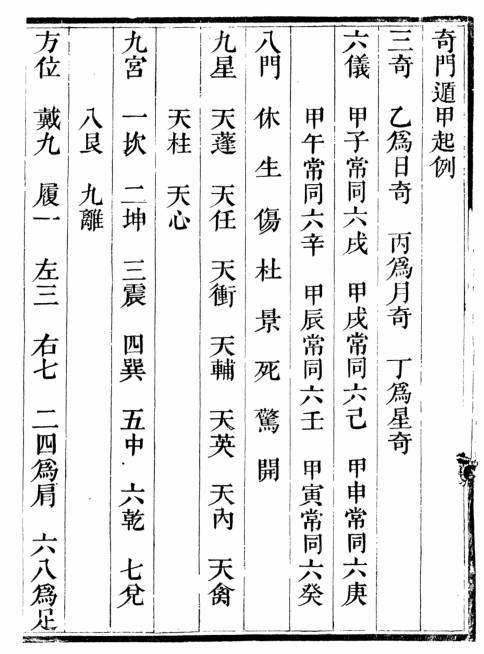 奇門遁甲起例

三奇　乙爲日奇　丙爲月奇　丁爲星奇

六儀　甲子常同六戊　甲戌常同六己　甲申常同六庚

甲午常同六辛　甲辰常同六壬　甲寅常同六癸

八門　休　生　傷　杜　景　死　驚　開

九星　天蓬　天任　天衝　天輔　天英　天內　天禽

天柱　天心

九宮　一坎　二坤　三震　四巽　五中　六乾　七兌

八艮　九離

方位　戴九　履一　左三　右七　二四爲肩　六八爲足